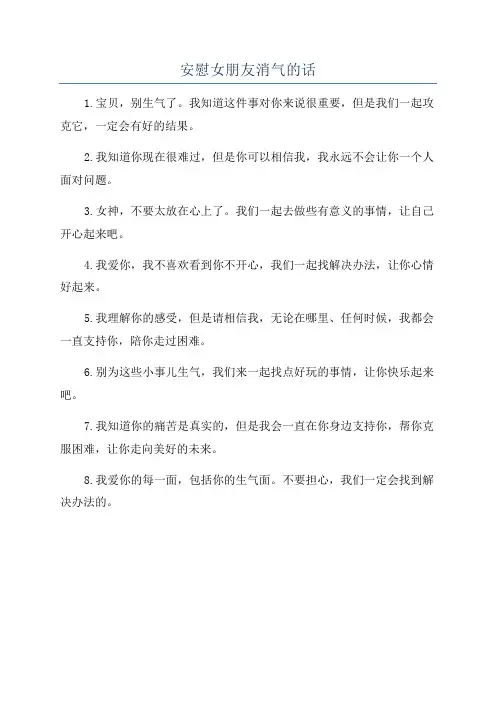 安慰女朋友消气的话

1.宝贝，别生气了。我知道这件事对你来说很重要，但是我们一起攻克它，一定会有好的结果。

2.我知道你现在很难过，但是你可以相信我，我永远不会让你一个人面对问题。

3.女神，不要太放在心上了。我们一起去做些有意义的事情，让自己开心起来吧。

4.我爱你，我不喜欢看到你不开心，我们一起找解决办法，让你心情好起来。

5.我理解你的感受，但是请相信我，无论在哪里、任何时候，我都会一直支持你，陪你走过困难。

6.别为这些小事儿生气，我们来一起找点好玩的事情，让你快乐起来吧。

7.我知道你的痛苦是真实的，但是我会一直在你身边支持你，帮你克服困难，让你走向美好的未来。

8.我爱你的每一面，包括你的生气面。不要担心，我们一定会找到解决办法的。